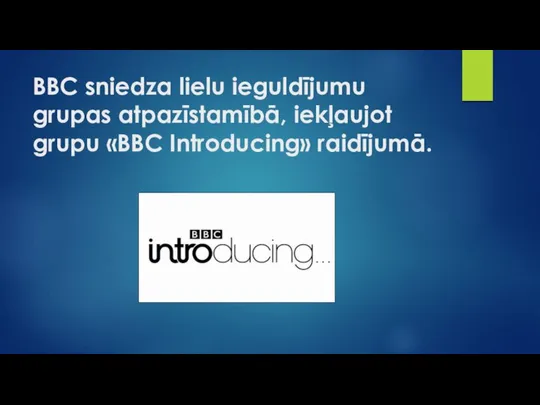 BBC sniedza lielu ieguldījumu grupas atpazīstamībā, iekļaujot grupu «BBC Introducing» raidījumā.

BBC
introducing...